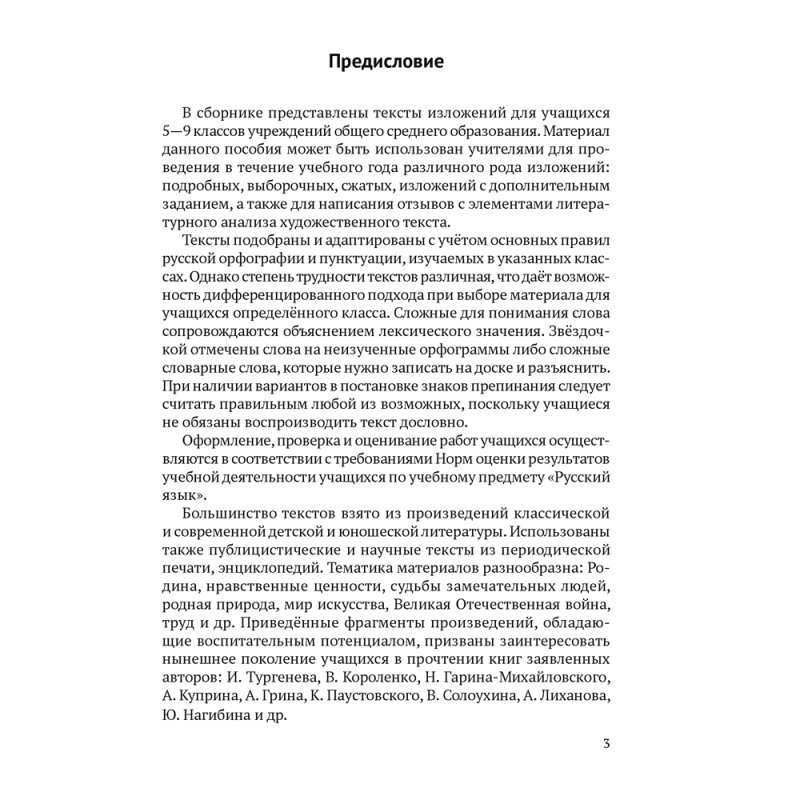 Предисловие

В сборнике представлены тексты изложений для учащихся 5—9 классов учреждений общего среднего образования. Материал данного пособия может быть использован учителями для проведения в течение учебного года различного рода изложений: подробных, выборочных, сжатых, изложений с дополнительным заданием, а также для написания отзывов с элементами литературного анализа художественного текста.

Тексты подобраны и адаптированы с учётом основных правил русской орфографии и пунктуации, изучаемых в указанных классах. Однако степень трудности текстов различная, что даёт возможность дифференцированного подхода при выборе материала для учащихся определённого класса. Сложные для понимания слова сопровождаются объяснением лексического значения. Звёздочкой отмечены слова на неизученные орфограммы либо сложные словарные слова, которые нужно записать на доске и разъяснить. При наличии вариантов в постановке знаков препинания следует считать правильным любой из возможных, поскольку учащиеся не обязаны воспроизводить текст дословно.

Оформление, проверка и оценивание работ учащихся осуществляются в соответствии с требованиями Норм оценки результатов учебной деятельности учащихся по учебному предмету «Русский язык».

Большинство текстов взято из произведений классической и современной детской и юношеской литературы. Использованы также публицистические и научные тексты из периодической печати, энциклопедий. Тематика материалов разнообразна: Родина, нравственные ценности, судьбы замечательных людей, родная природа, мир искусства, Великая Отечественная война, труд и др. Приведённые фрагменты произведений, обладающие воспитательным потенциалом, призваны заинтересовать нынешнее поколение учащихся в прочтении книг заявленных авторов: И. Тургенева, В. Короленко, Н. Гарина-Михайловского, А. Куприна, А. Грина, К. Паустовского, В. Солоухина, А. Лиханова, Ю. Нагибина и др.

3